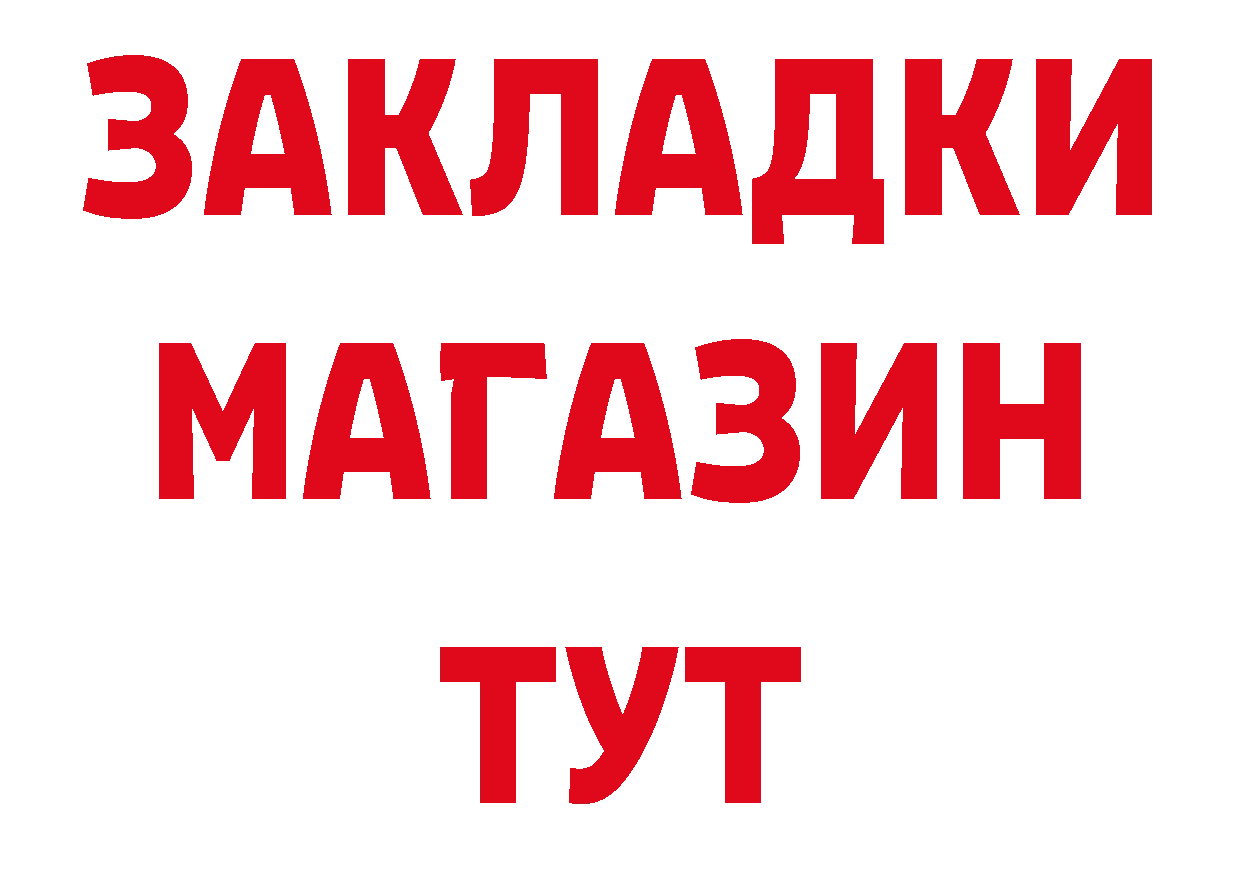 ЗАКЛАДКИ
МАГАЗИН
ТУТ